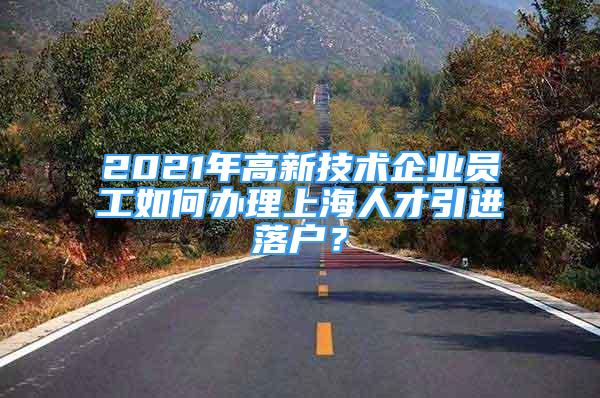 2021年高新技术企业员工如何办理上海人才引进落户？